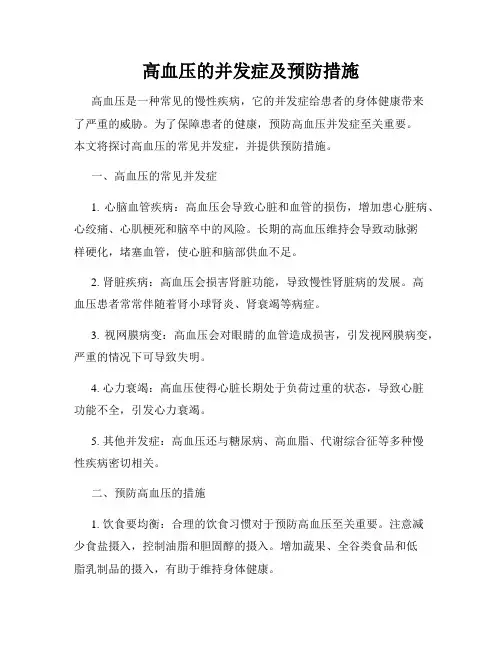 高血压的并发症及预防措施

高血压是一种常见的慢性疾病，它的并发症给患者的身体健康带来了严重的威胁。为了保障患者的健康，预防高血压并发症至关重要。本文将探讨高血压的常见并发症，并提供预防措施。

一、高血压的常见并发症

1. 心脑血管疾病：高血压会导致心脏和血管的损伤，增加患心脏病、心绞痛、心肌梗死和脑卒中的风险。长期的高血压维持会导致动脉粥样硬化，堵塞血管，使心脏和脑部供血不足。

2. 肾脏疾病：高血压会损害肾脏功能，导致慢性肾脏病的发展。高血压患者常常伴随着肾小球肾炎、肾衰竭等病症。

3. 视网膜病变：高血压会对眼睛的血管造成损害，引发视网膜病变，严重的情况下可导致失明。

4. 心力衰竭：高血压使得心脏长期处于负荷过重的状态，导致心脏功能不全，引发心力衰竭。

5. 其他并发症：高血压还与糖尿病、高血脂、代谢综合征等多种慢性疾病密切相关。

二、预防高血压的措施

1. 饮食要均衡：合理的饮食习惯对于预防高血压至关重要。注意减少食盐摄入，控制油脂和胆固醇的摄入。增加蔬果、全谷类食品和低脂乳制品的摄入，有助于维持身体健康。